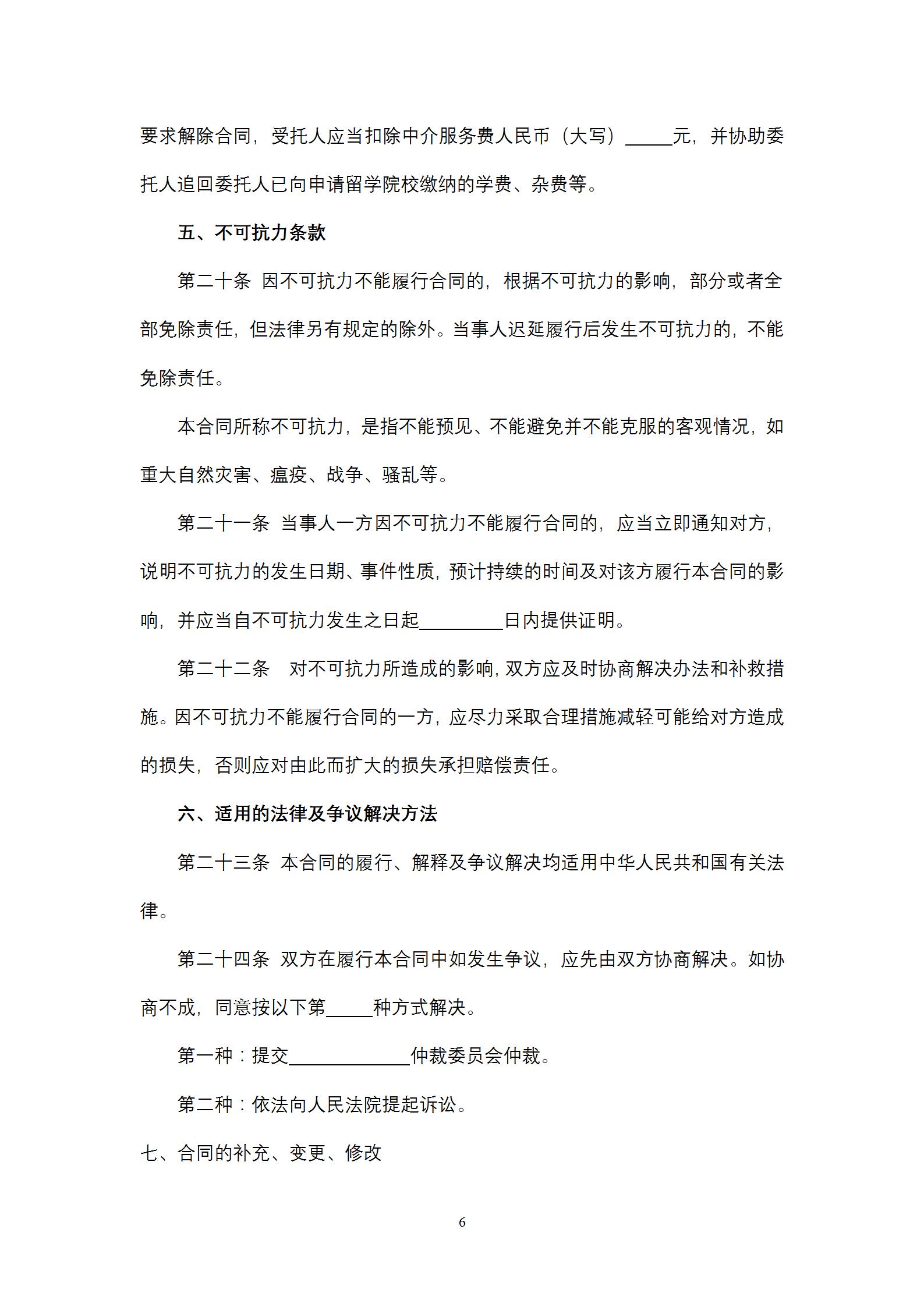 要求解除合同，受托人应当扣除中介服务费人民币（大写）_____元，并协助委托人追回委托人已向申请留学院校缴纳的学费、杂费等。

五、不可抗力条款

第二十条 因不可抗力不能履行合同的，根据不可抗力的影响，部分或者全部免除责任，但法律另有规定的除外。当事人迟延履行后发生不可抗力的，不能免除责任。

本合同所称不可抗力，是指不能预见、不能避免并不能克服的客观情况，如重大自然灾害、瘟疫、战争、骚乱等。

第二十一条 当事人一方因不可抗力不能履行合同的，应当立即通知对方，说明不可抗力的发生日期、事件性质，预计持续的时间及对该方履行本合同的影响，并应当自不可抗力发生之日起_________日内提供证明。

第二十二条 对不可抗力所造成的影响，双方应及时协商解决办法和补救措施。因不可抗力不能履行合同的一方，应尽力采取合理措施减轻可能给对方造成的损失，否则应对由此而扩大的损失承担赔偿责任。

六、适用的法律及争议解决方法

第二十三条 本合同的履行、解释及争议解决均适用中华人民共和国有关法律。

第二十四条 双方在履行本合同中如发生争议，应先由双方协商解决。如协商不成，同意按以下第_____种方式解决。

第一种：提交_____________仲裁委员会仲裁。

第二种：依法向人民法院提起诉讼。

七、合同的补充、变更、修改

6